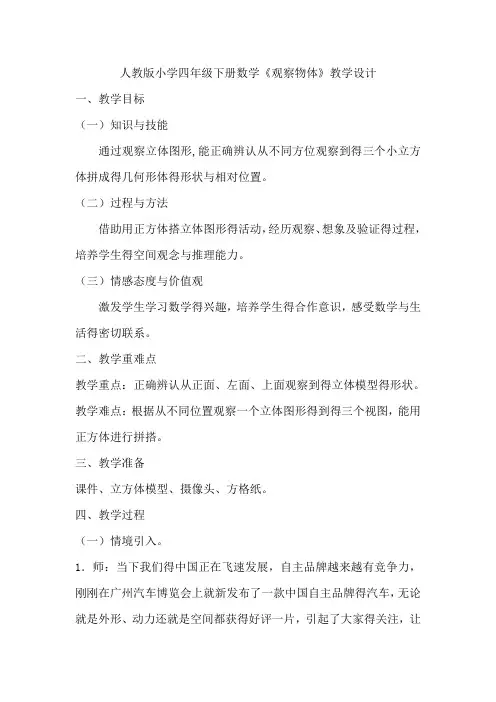 人教版小学四年级下册数学《观察物体》教学设计

一、教学目标

（一）知识与技能

通过观察立体图形，能正确辨认从不同方位观察到得三个小立方体拼成得几何形体得形状与相对位置。

（二）过程与方法

借助用正方体搭立体图形得活动，经历观察、想象及验证得过程，培养学生得空间观念与推理能力。

（三）情感态度与价值观

激发学生学习数学得兴趣，培养学生得合作意识，感受数学与生活得密切联系。

二、教学重难点

教学重点：正确辨认从正面、左面、上面观察到得立体模型得形状。

教学难点：根据从不同位置观察一个立体图形得到得三个视图，能用正方体进行拼搭。

三、教学准备

课件、立方体模型、摄像头、方格纸。

四、教学过程

（一）情境引入。

1．师：当下我们得中国正在飞速发展，自主品牌越来越有竞争力，刚刚在广州汽车博览会上就新发布了一款中国自主品牌得汽车，无论就是外形、动力还就是空间都获得好评一片，引起了大家得关注，让